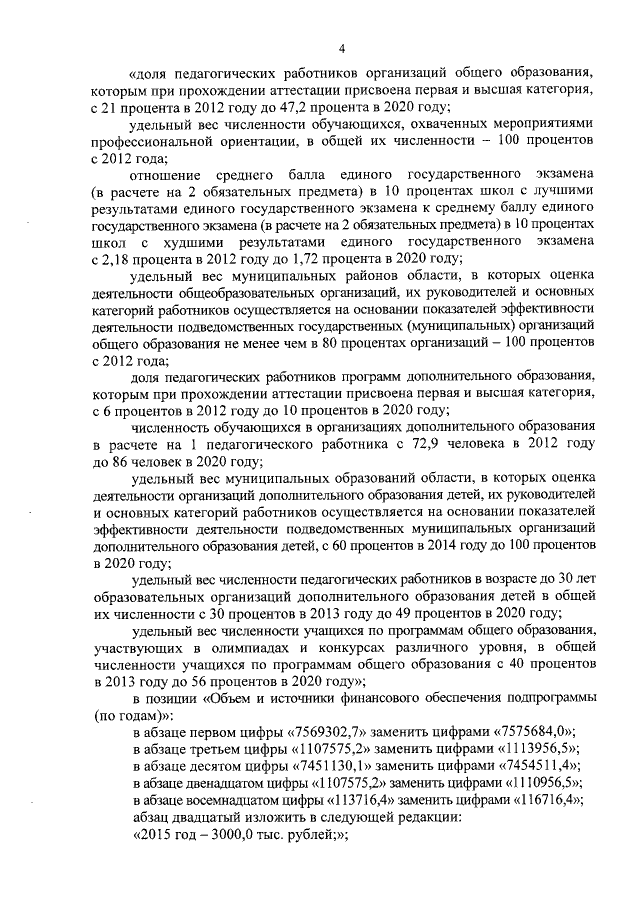 4

«доля педагогических работников организаций общего образования, которым при прохождении аттестации присвоена первая и высшая категория, с 21 процента в 2012 году до 47,2 процента в 2020 году;

удельный вес численности обучающихся, охваченных мероприятиями профессиональной ориентации, в общей их численности – 100 процентов с 2012 года;

отношение среднего балла единого государственного экзамена (в расчете на 2 обязательных предмета) в 10 процентах школ с лучшими результатами единого государственного экзамена к среднему баллу единого государственного экзамена (в расчете на 2 обязательных предмета) в 10 процентах школ с худшими результатами единого государственного экзамена с 2,18 процента в 2012 году до 1,72 процента в 2020 году;

удельный вес муниципальных районов области, в которых оценка деятельности общеобразовательных организаций, их руководителей и основных категорий работников осуществляется на основании показателей эффективности деятельности подведомственных государственных (муниципальных) организаций общего образования не менее чем в 80 процентах организаций – 100 процентов с 2012 года;

доля педагогических работников программ дополнительного образования, которым при прохождении аттестации присвоена первая и высшая категория, с 6 процентов в 2012 году до 10 процентов в 2020 году;

численность обучающихся в организациях дополнительного образования в расчете на 1 педагогического работника с 72,9 человека в 2012 году до 86 человек в 2020 году;

удельный вес муниципальных образований области, в которых оценка деятельности организаций дополнительного образования детей, их руководителей и основных категорий работников осуществляется на основании показателей эффективности деятельности подведомственных муниципальных организаций дополнительного образования детей, с 60 процентов в 2014 году до 100 процентов в 2020 году;

удельный вес численности педагогических работников в возрасте до 30 лет образовательных организаций дополнительного образования детей в общей их численности с 30 процентов в 2013 году до 49 процентов в 2020 году;

удельный вес численности учащихся по программам общего образования, участвующих в олимпиадах и конкурсах различного уровня, в общей численности учащихся по программам общего образования с 40 процентов в 2013 году до 56 процентов в 2020 году»;

в позиции «Объем и источники финансового обеспечения подпрограммы (по годам)»:

в абзаце первом цифры «7569302,7» заменить цифрами «7575684,0»;

в абзаце третьем цифры «1107575,2» заменить цифрами «1113956,5»;

в абзаце десятом цифры «7451130,1» заменить цифрами «7454511,4»;

в абзаце двенадцатом цифры «1107575,2» заменить цифрами «1110956,5»;

в абзаце восемнадцатом цифры «113716,4» заменить цифрами «116716,4»;

абзац двадцатый изложить в следующей редакции:

«2015 год – 3000,0 тыс. рублей;»;